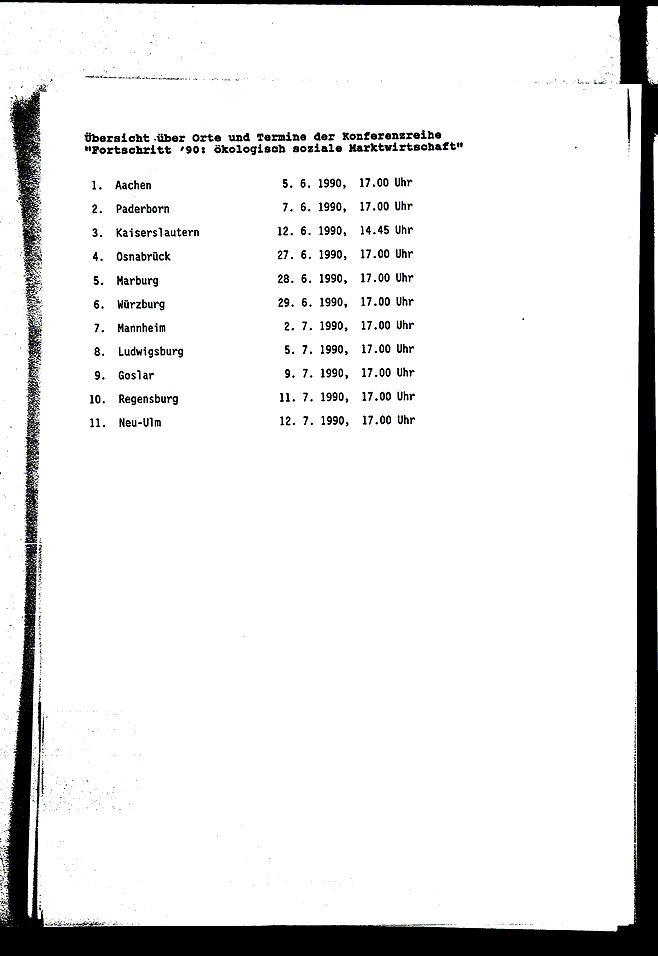 Übersicht über Orte und Termine der Konferenzreihe
"Fortschritt '90: ökologisch soziale Marktwirtschaft"

1. Aachen 5. 6. 1990, 17.00 Uhr
2. Paderborn 7. 6. 1990, 17.00 Uhr
3. Kaiserslautern 12. 6. 1990, 14.45 Uhr
4. Osnabrück 27. 6. 1990, 17.00 Uhr
5. Marburg 28. 6. 1990, 17.00 Uhr
6. Würzburg 29. 6. 1990, 17.00 Uhr
7. Mannheim 2. 7. 1990, 17.00 Uhr
8. Ludwigsburg 5. 7. 1990, 17.00 Uhr
9. Goslar 9. 7. 1990, 17.00 Uhr
10. Regensburg 11. 7. 1990, 17.00 Uhr
11. Neu-Ulm 12. 7. 1990, 17.00 Uhr